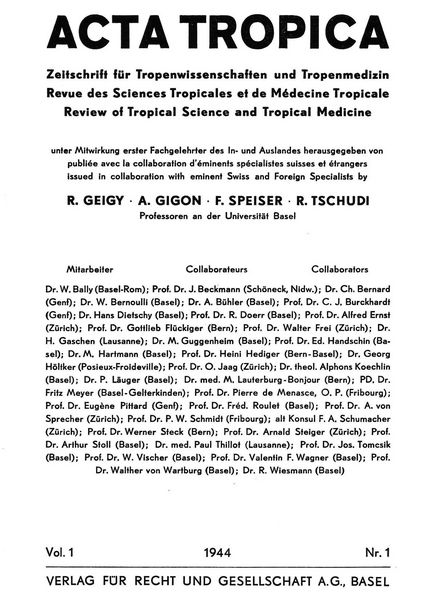 ACTA TROPICA

Zeitschrift für Tropenwissenschaften und Tropenmedizin
Revue des Sciences Tropicales et de Médecine Tropicale
Review of Tropical Science and Tropical Medicine

unter Mitwirkung erster Fachgelehrter des In- und Auslandes herausgegeben von
publiée avec la collaboration d'éminents spécialistes suisses et étrangers
issued in collaboration with eminent Swiss and Foreign Specialists by

R. GEIGY · A. GIGON · F. SPEISER · R. TSCHUDI
Professoren an der Universität Basel

Mitarbeiter Collaborateurs Collaborators

Dr. W. Bally (Basel-Rom); Prof. Dr. J. Beckmann (Schöneck, Nidw.); Dr. Ch. Bernard (Genf); Dr. W. Bernoulli (Basel); Dr. A. Bühler (Basel); Prof. Dr. C. J. Burckhardt (Genf); Dr. Hans Dietschy (Basel); Prof. Dr. R. Doerr (Basel); Prof. Dr. Alfred Ernst (Zürich); Prof. Dr. Gottlieb Flückiger (Bern); Prof. Dr. Walter Frei (Zürich); Dr. H. Gaschen (Lausanne); Dr. M. Guggenheim (Basel); Prof. Dr. Ed. Handschin (Basel); Dr. M. Hartmann (Basel); Prof. Dr. Heini Hediger (Bern-Basel); Dr. Georg Höltker (Posieux-Froideville); Prof. Dr. O. Jaag (Zürich); Dr. theol. Alphons Koechlin (Basel); Dr. P. Läuger (Basel); Dr. med. M. Lauterburg-Bonjour (Bern); PD. Dr. Fritz Meyer (Basel-Gelterkinden); Prof. Dr. Pierre de Menasce, O. P. (Fribourg); Prof. Dr. Eugène Pittard (Genf); Prof. Dr. Fréd. Roulet (Basel); Prof. Dr. A. von Sprecher (Zürich); Prof. Dr. P. W. Schmidt (Fribourg); alt Konsul F. A. Schumacher (Zürich); Prof. Dr. Werner Steck (Bern); Prof. Dr. Arnald Steiger (Zürich); Prof. Dr. Arthur Stoll (Basel); Dr. med. Paul Thillot (Lausanne); Prof. Dr. Jos. Tomcsik (Basel); Prof. Dr. W. Vischer (Basel); Prof. Dr. Valentin F. Wagner (Basel); Prof. Dr. Walther von Wartburg (Basel); Dr. R. Wiesmann (Basel)

Vol. 1 1944 Nr. 1

VERLAG FÜR RECHT UND GESELLSCHAFT A.G., BASEL